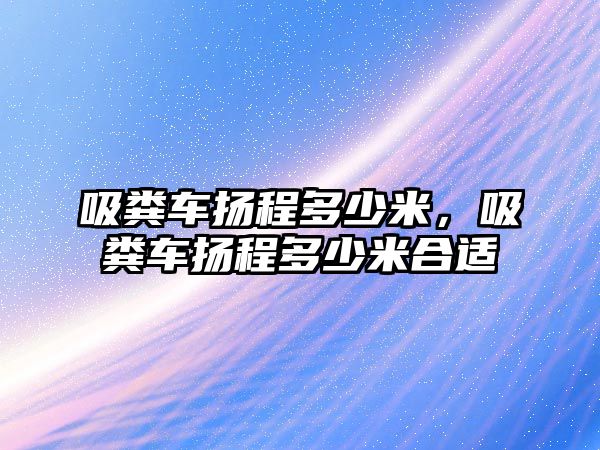 吸粪车扬程多少米，吸粪车扬程多少米合适